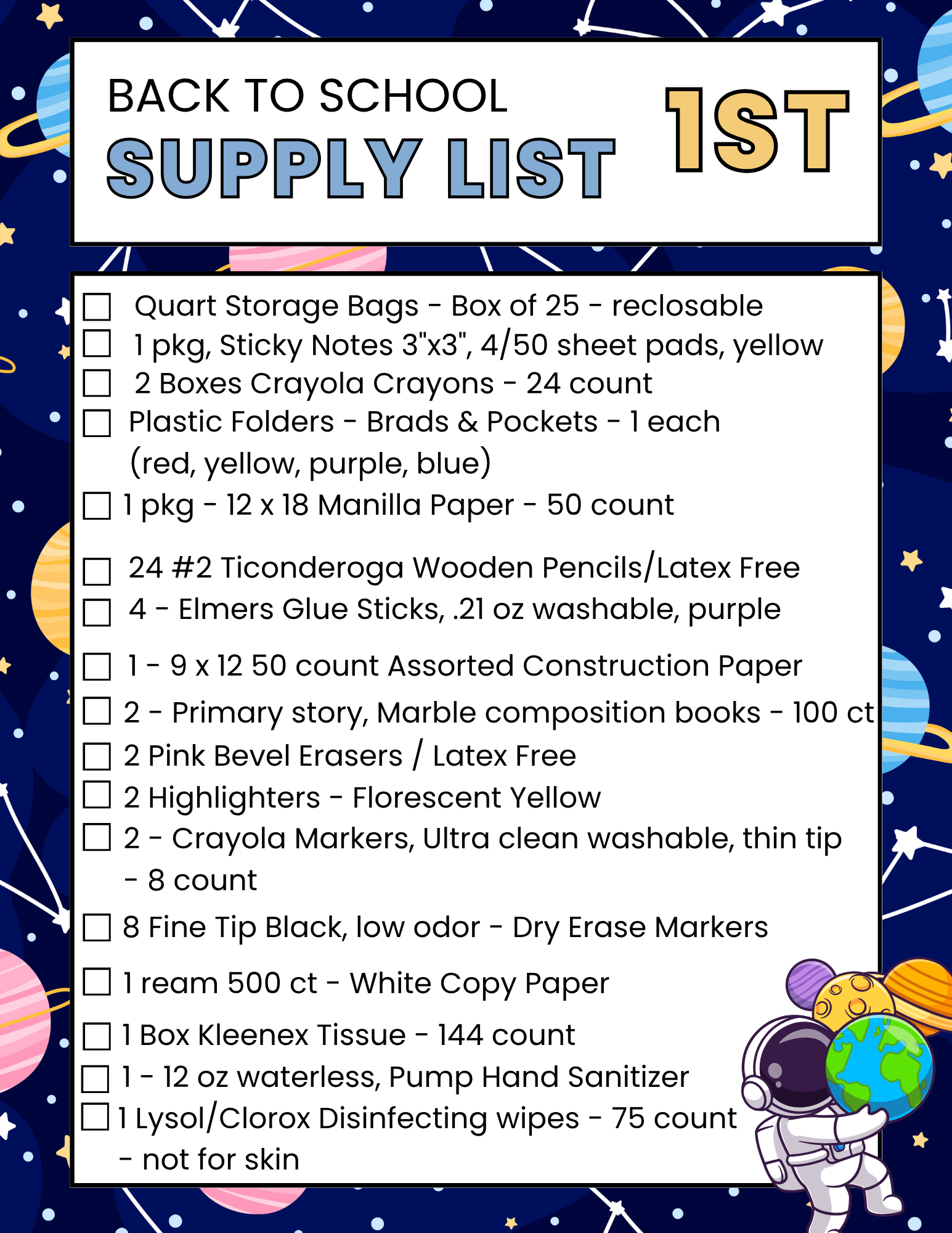 BACK TO SCHOOL
SUPPLY LIST
1ST

☐ Quart Storage Bags - Box of 25 - reclosable
☐ 1 pkg, Sticky Notes 3"x3", 4/50 sheet pads, yellow
☐ 2 Boxes Crayola Crayons - 24 count
☐ Plastic Folders - Brads & Pockets - 1 each (red, yellow, purple, blue)
☐ 1 pkg - 12 x 18 Manilla Paper - 50 count

☐ 24 #2 Ticonderoga Wooden Pencils/Latex Free
☐ 4 - Elmers Glue Sticks, .21 oz washable, purple

☐ 1 - 9 x 12 50 count Assorted Construction Paper
☐ 2 - Primary story, Marble composition books - 100 ct
☐ 2 Pink Bevel Erasers / Latex Free
☐ 2 Highlighters - Florescent Yellow
☐ 2 - Crayola Markers, Ultra clean washable, thin tip - 8 count
☐ 8 Fine Tip Black, low odor - Dry Erase Markers

☐ 1 ream 500 ct - White Copy Paper

☐ 1 Box Kleenex Tissue - 144 count
☐ 1 - 12 oz waterless, Pump Hand Sanitizer
☐ 1 Lysol/Clorox Disinfecting wipes - 75 count - not for skin